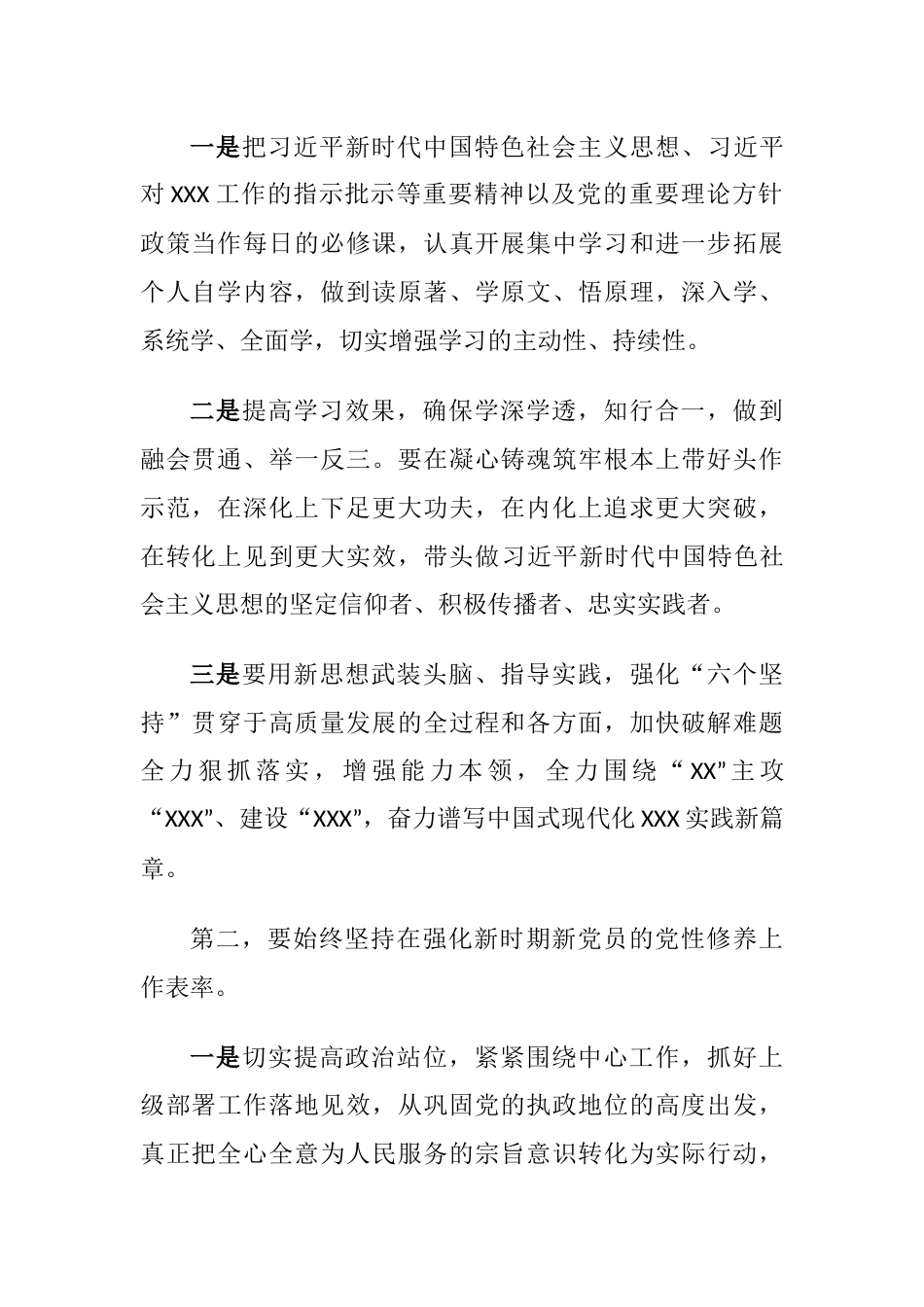 一是把习近平新时代中国特色社会主义思想、习近平对XXX工作的指示批示等重要精神以及党的重要理论方针政策当作每日的必修课，认真开展集中学习和进一步拓展个人自学内容，做到读原著、学原文、悟原理，深入学、系统学、全面学，切实增强学习的主动性、持续性。

二是提高学习效果，确保学深学透，知行合一，做到融会贯通、举一反三。要在凝心铸魂筑牢根本上带好头作示范，在深化上下足更大功夫，在内化上追求更大突破，在转化上见到更大实效，带头做习近平新时代中国特色社会主义思想的坚定信仰者、积极传播者、忠实实践者。

三是要用新思想武装头脑、指导实践，强化“六个坚持”贯穿于高质量发展的全过程和各方面，加快破解难题全力狠抓落实，增强能力本领，全力围绕“XX”主攻“XXX”、建设“XXX”，奋力谱写中国式现代化XXX实践新篇章。

第二，要始终坚持在强化新时期新党员的党性修养上作表率。

一是切实提高政治站位，紧紧围绕中心工作，抓好上级部署工作落地见效，从巩固党的执政地位的高度出发，真正把全心全意为人民服务的宗旨意识转化为实际行动，